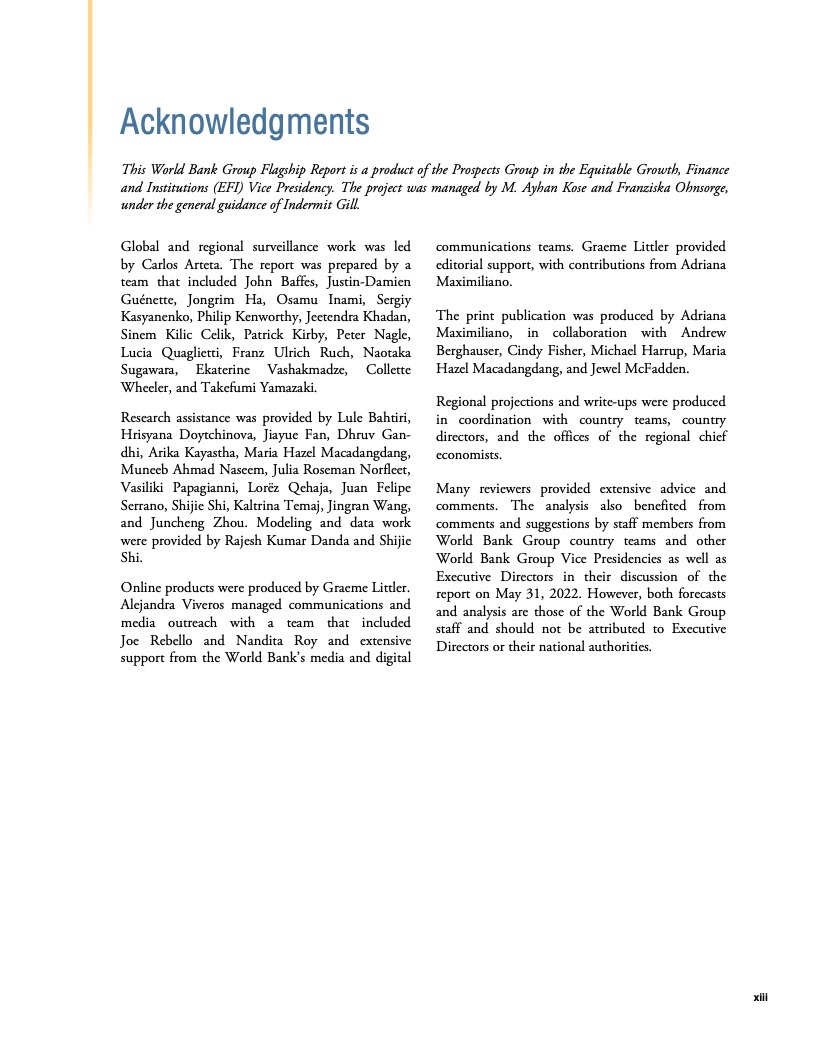 Acknowledgments

This World Bank Group Flagship Report is a product of the Prospects Group in the Equitable Growth, Finance and Institutions (EFI) Vice Presidency. The project was managed by M. Ayhan Kose and Franziska Ohnsorge, under the general guidance of Indermit Gill.

Global and regional surveillance work was led by Carlos Arteta. The report was prepared by a team that included John Baffes, Justin-Damien Guénette, Jongrim Ha, Osamu Inami, Sergiy Kasyanenko, Philip Kenworthy, Jeetendra Khadan, Sinem Kilic Celik, Patrick Kirby, Peter Nagle, Lucia Quaglietti, Franz Ulrich Ruch, Naotaka Sugawara, Ekaterine Vashakmadze, Collette Wheeler, and Takefumi Yamazaki.

Research assistance was provided by Lule Bahtiri, Hrisyana Doytchinova, Jiayue Fan, Dhruv Gandhi, Arika Kayastha, Maria Hazel Macadangdang, Muneeb Ahmad Naseem, Julia Roseman Norfleet, Vasiliki Papagianni, Lorëz Qehaja, Juan Felipe Serrano, Shijie Shi, Kaltrina Temaj, Jingran Wang, and Juncheng Zhou. Modeling and data work were provided by Rajesh Kumar Danda and Shijie Shi.

Online products were produced by Graeme Littler. Alejandra Viveros managed communications and media outreach with a team that included Joe Rebello and Nandita Roy and extensive support from the World Bank's media and digital communications teams. Graeme Littler provided editorial support, with contributions from Adriana Maximiliano.

The print publication was produced by Adriana Maximiliano, in collaboration with Andrew Berghauser, Cindy Fisher, Michael Harrup, Maria Hazel Macadangdang, and Jewel McFadden.

Regional projections and write-ups were produced in coordination with country teams, country directors, and the offices of the regional chief economists.

Many reviewers provided extensive advice and comments. The analysis also benefited from comments and suggestions by staff members from World Bank Group country teams and other World Bank Group Vice Presidencies as well as Executive Directors in their discussion of the report on May 31, 2022. However, both forecasts and analysis are those of the World Bank Group staff and should not be attributed to Executive Directors or their national authorities.

xiii